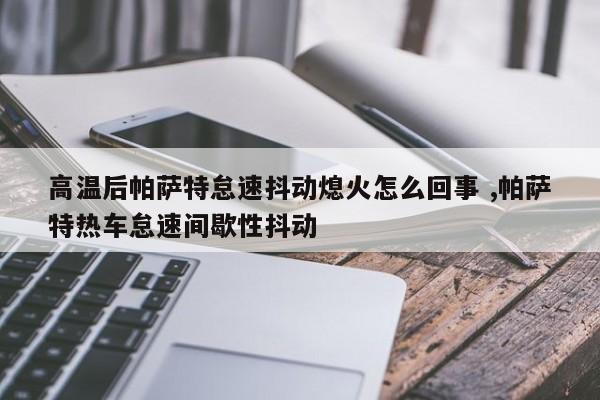 高温后帕萨特怠速抖动熄火怎么回事 ,帕萨特热车怠速间歇性抖动